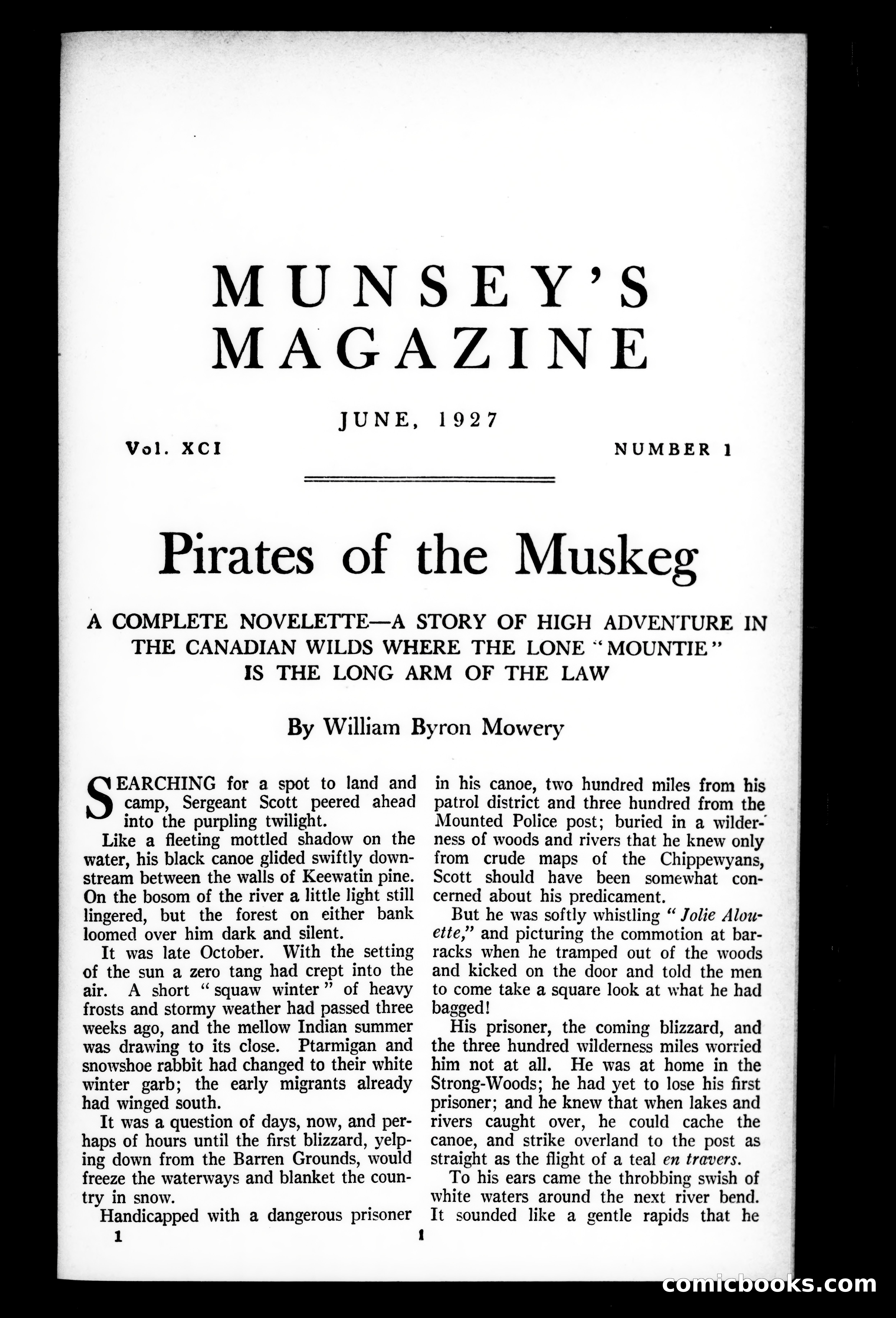 MUNSEY'S MAGAZINE

JUNE, 1927

Vol. XCI

NUMBER 1

Pirates of the Muskeg

A COMPLETE NOVELETTE—A STORY OF HIGH ADVENTURE IN THE CANADIAN WILDS WHERE THE LONE "MOUNTIE" IS THE LONG ARM OF THE LAW

By William Byron Mowery

SEARCHING for a spot to land and camp, Sergeant Scott peered ahead into the purpling twilight.

Like a fleeting mottled shadow on the water, his black canoe glided swiftly downstream between the walls of Keewatin pine. On the bosom of the river a little light still lingered, but the forest on either bank loomed over him dark and silent.

It was late October. With the setting of the sun a zero tang had crept into the air. A short "squaw winter" of heavy frosts and stormy weather had passed three weeks ago, and the mellow Indian summer was drawing to its close. Ptarmigan and snowshoe rabbit had changed to their white winter garb; the early migrants already had winged south.

It was a question of days, now, and perhaps of hours until the first blizzard, yelping down from the Barren Grounds, would freeze the waterways and blanket the country in snow.

Handicapped with a dangerous prisoner in his canoe, two hundred miles from his patrol district and three hundred from the Mounted Police post; buried in a wilderness of woods and rivers that he knew only from crude maps of the Chippewyans, Scott should have been somewhat concerned about his predicament.

But he was softly whistling "Jolie Alouette," and picturing the commotion at barracks when he tramped out of the woods and kicked on the door and told the men to come take a square look at what he had bagged!

His prisoner, the coming blizzard, and the three hundred wilderness miles worried him not at all. He was at home in the Strong-Woods; he had yet to lose his first prisoner; and he knew that when lakes and rivers caught over, he could cache the canoe, and strike overland to the post as straight as the flight of a teal en travers.

To his ears came the throbbing swish of white waters around the next river bend. It sounded like a gentle rapids that he

1

1

comicbooks.com